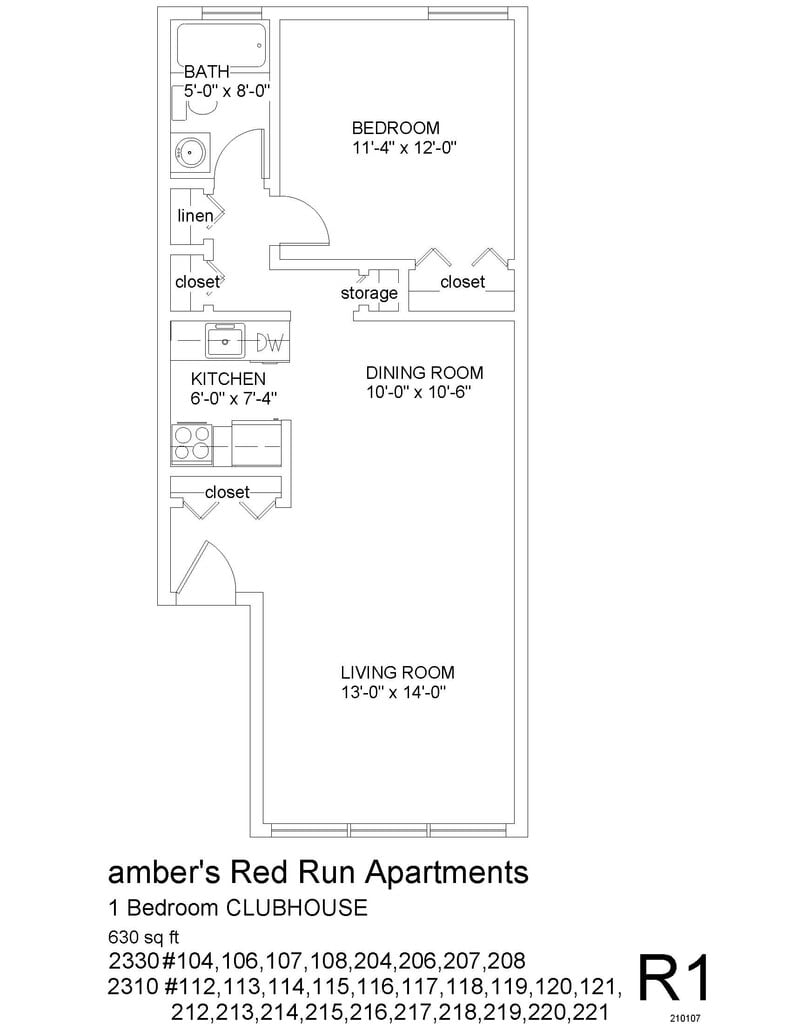 BATH
5'-0" x 8'-0"

BEDROOM
11'-4" x 12'-0"

linen

closet

storage

closet

DW

KITCHEN
6'-0" x 7'-4"

DINING ROOM
10'-0" x 10'-6"

closet

LIVING ROOM
13'-0" x 14'-0"

amber's Red Run Apartments

1 Bedroom CLUBHOUSE

630 sq ft

2330#104,106,107,108,204,206,207,208

2310 #112,113,114,115,116,117,118,119,120,121,
212,213,214,215,216,217,218,219,220,221

R1

210107